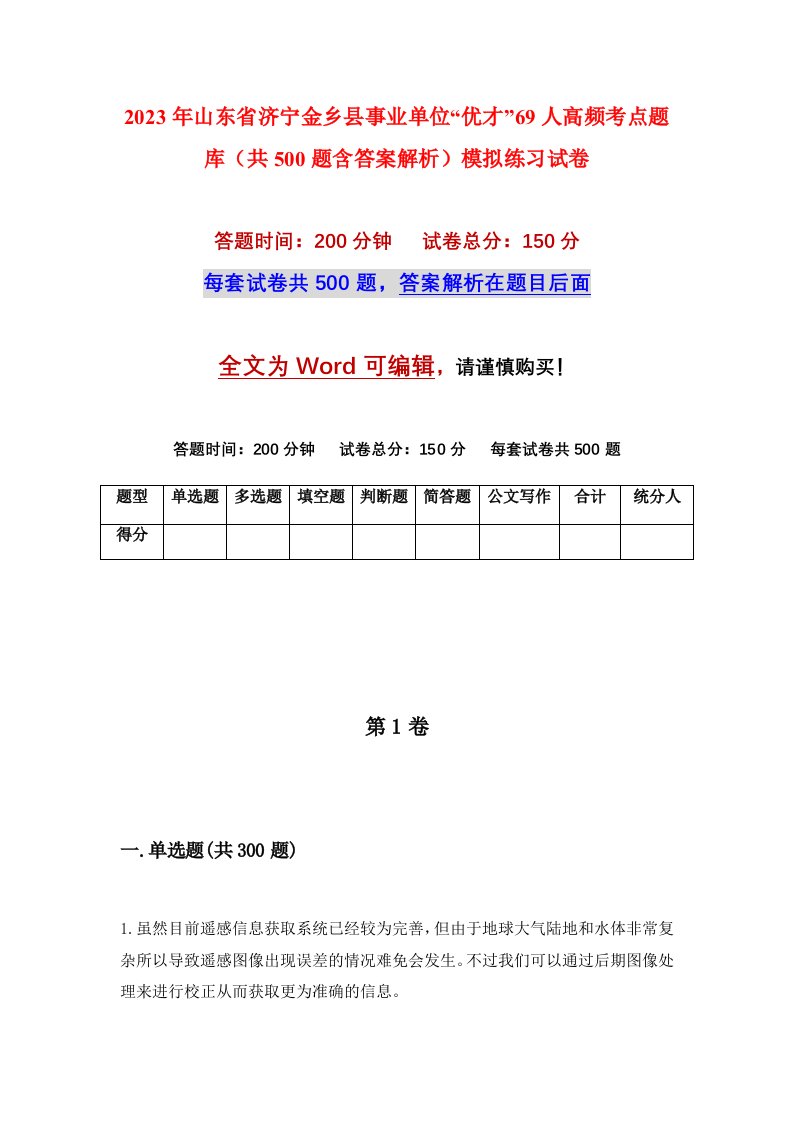 2023年山东省济宁金乡县事业单位“优才”69人高频考点题库（共500题含答案解析）模拟练习试卷

答题时间：200分钟　试卷总分：150分

每套试卷共500题，答案解析在题目后面

全文为Word可编辑，请谨慎购买！

答题时间：200分钟　试卷总分：150分　每套试卷共500题

| 题型 | 单选题 | 多选题 | 填空题 | 判断题 | 简答题 | 公文写作 | 合计 | 统分人 |
|---|---|---|---|---|---|---|---|---|
| 得分 | | | | | | | | |

第1卷

一.单选题(共300题)

1.虽然目前遥感信息获取系统已经较为完善，但由于地球大气陆地和水体非常复杂所以导致遥感图像出现误差的情况难免会发生。不过我们可以通过后期图像处理来进行校正从而获取更为准确的信息。